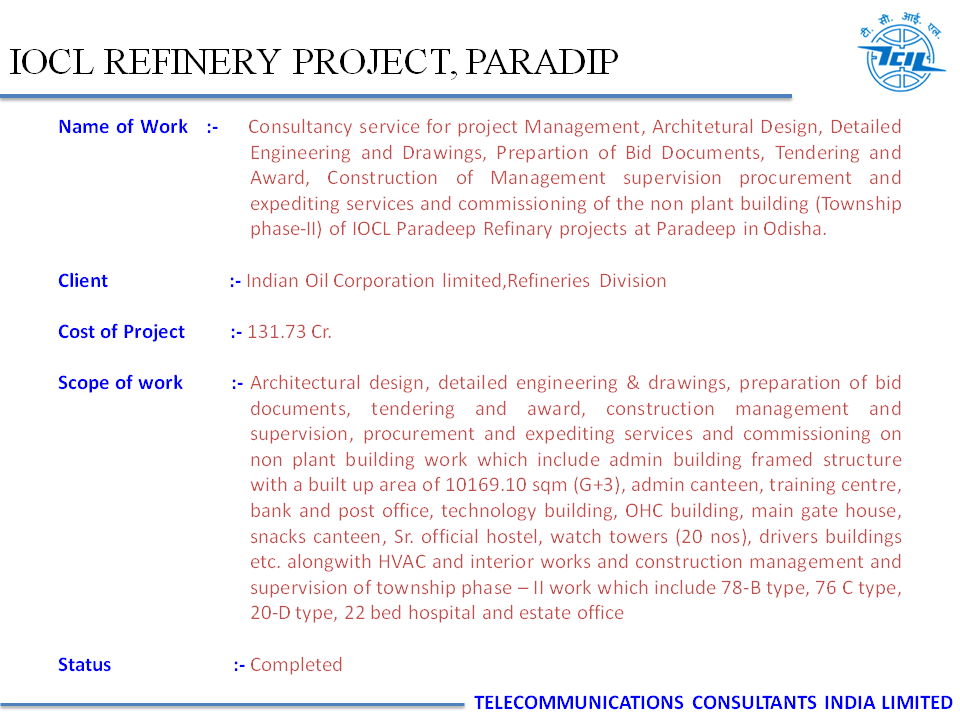 IOCL REFINERY PROJECT, PARADIP

टी. सी. आई. एल.
TCIL

Name of Work :- Consultancy service for project Management, Architetural Design, Detailed Engineering and Drawings, Prepartion of Bid Documents, Tendering and Award, Construction of Management supervision procurement and expediting services and commissioning of the non plant building (Township phase-II) of IOCL Paradeep Refinary projects at Paradeep in Odisha.

Client :- Indian Oil Corporation limited,Refineries Division

Cost of Project :- 131.73 Cr.

Scope of work :- Architectural design, detailed engineering & drawings, preparation of bid documents, tendering and award, construction management and supervision, procurement and expediting services and commissioning on non plant building work which include admin building framed structure with a built up area of 10169.10 sqm (G+3), admin canteen, training centre, bank and post office, technology building, OHC building, main gate house, snacks canteen, Sr. official hostel, watch towers (20 nos), drivers buildings etc. alongwith HVAC and interior works and construction management and supervision of township phase – II work which include 78-B type, 76 C type, 20-D type, 22 bed hospital and estate office

Status :- Completed

TELECOMMUNICATIONS CONSULTANTS INDIA LIMITED